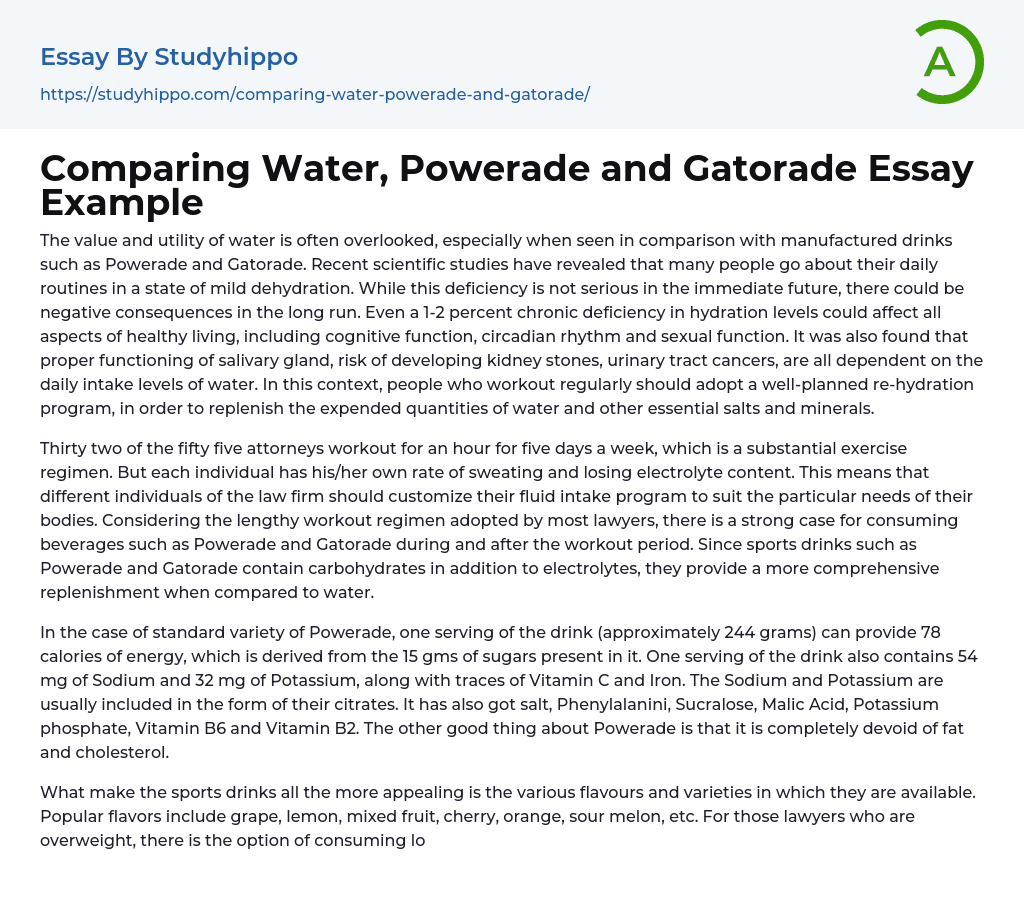 Essay By Studyhippo
https://studyhippo.com/comparing-water-powerade-and-gatorade/

A

Comparing Water, Powerade and Gatorade Essay Example

The value and utility of water is often overlooked, especially when seen in comparison with manufactured drinks such as Powerade and Gatorade. Recent scientific studies have revealed that many people go about their daily routines in a state of mild dehydration. While this deficiency is not serious in the immediate future, there could be negative consequences in the long run. Even a 1-2 percent chronic deficiency in hydration levels could affect all aspects of healthy living, including cognitive function, circadian rhythm and sexual function. It was also found that proper functioning of salivary gland, risk of developing kidney stones, urinary tract cancers, are all dependent on the daily intake levels of water. In this context, people who workout regularly should adopt a well-planned re-hydration program, in order to replenish the expended quantities of water and other essential salts and minerals.

Thirty two of the fifty five attorneys workout for an hour for five days a week, which is a substantial exercise regimen. But each individual has his/her own rate of sweating and losing electrolyte content. This means that different individuals of the law firm should customize their fluid intake program to suit the particular needs of their bodies. Considering the lengthy workout regimen adopted by most lawyers, there is a strong case for consuming beverages such as Powerade and Gatorade during and after the workout period. Since sports drinks such as Powerade and Gatorade contain carbohydrates in addition to electrolytes, they provide a more comprehensive replenishment when compared to water.

In the case of standard variety of Powerade, one serving of the drink (approximately 244 grams) can provide 78 calories of energy, which is derived from the 15 gms of sugars present in it. One serving of the drink also contains 54 mg of Sodium and 32 mg of Potassium, along with traces of Vitamin C and Iron. The Sodium and Potassium are usually included in the form of their citrates. It has also got salt, Phenylalanini, Sucralose, Malic Acid, Potassium phosphate, Vitamin B6 and Vitamin B2. The other good thing about Powerade is that it is completely devoid of fat and cholesterol.

What make the sports drinks all the more appealing is the various flavours and varieties in which they are available. Popular flavors include grape, lemon, mixed fruit, cherry, orange, sour melon, etc. For those lawyers who are overweight, there is the option of consuming lo